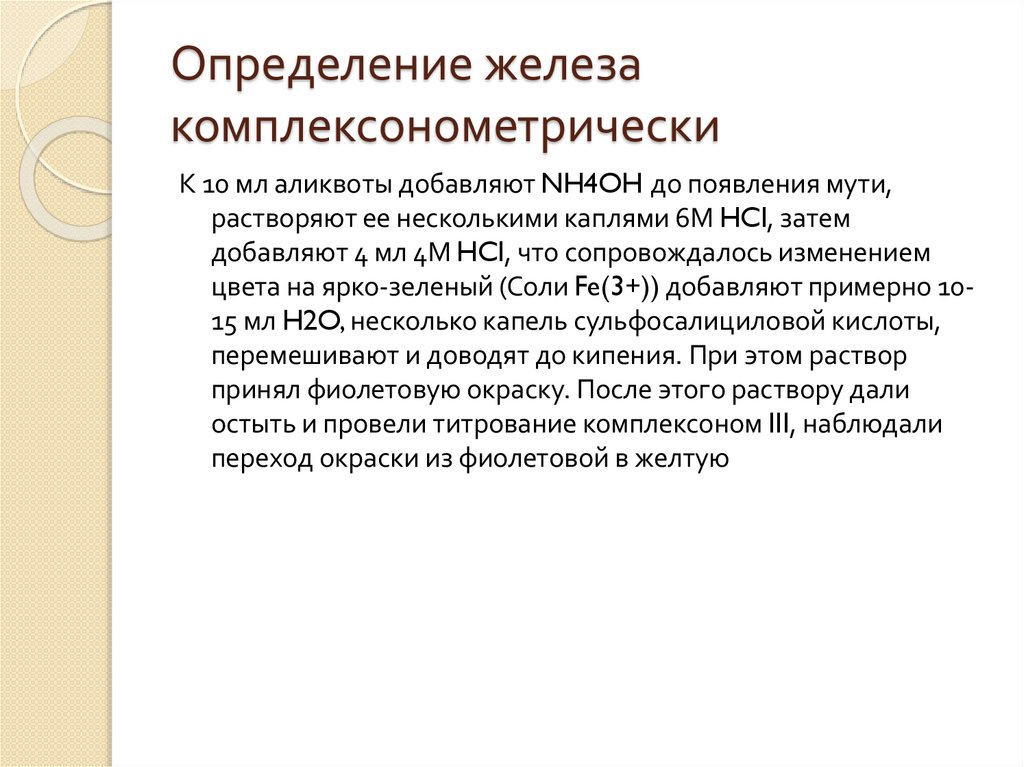 Определение железа комплексонометрически

К 10 мл аликвоты добавляют NH4OH до появления мути, растворяют ее несколькими каплями 6М HCl, затем добавляют 4 мл 4М HCl, что сопровождалось изменением цвета на ярко-зеленый (Соли Fe(3+)) добавляют примерно 10-15 мл H2O, несколько капель сульфосалициловой кислоты, перемешивают и доводят до кипения. При этом раствор принял фиолетовую окраску. После этого раствору дали остыть и провели титрование комплексоном III, наблюдали переход окраски из фиолетовой в желтую